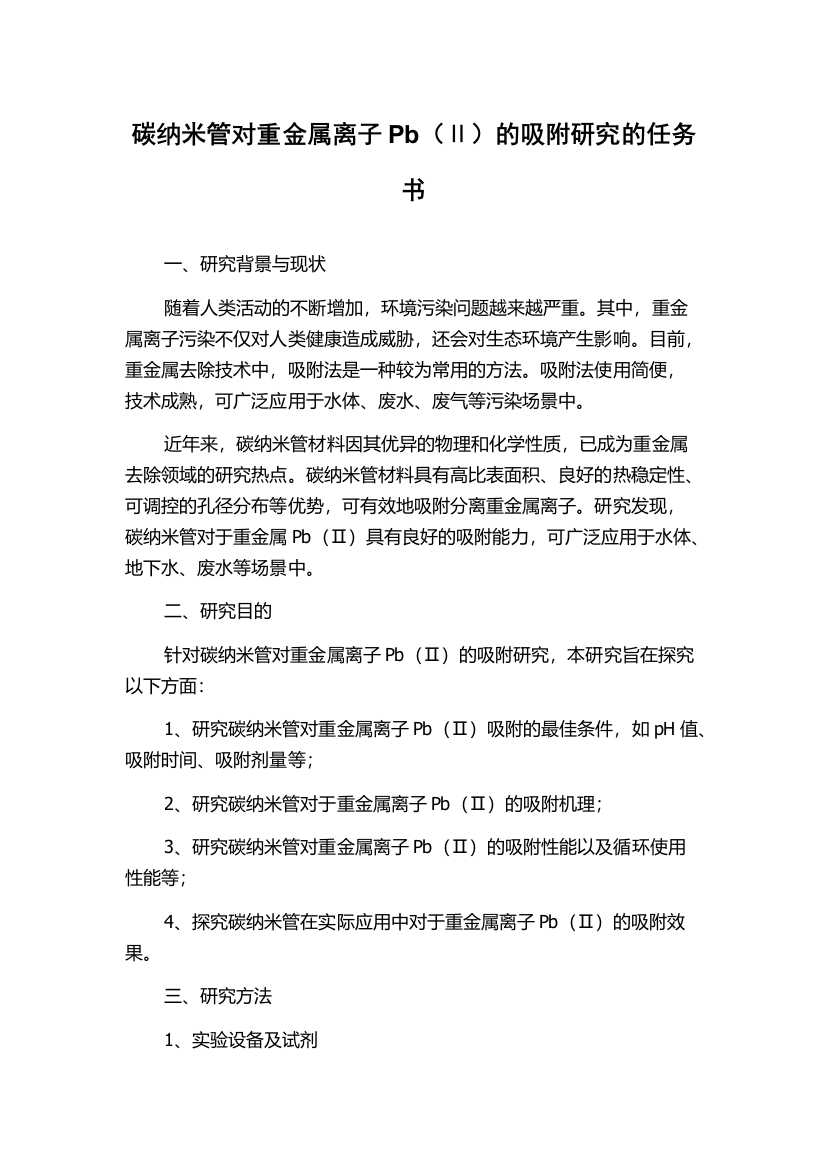 碳纳米管对重金属离子 Pb（II）的吸附研究的任务书

一、研究背景与现状

随着人类活动的不断增加，环境污染问题越来越严重。其中，重金属离子污染不仅对人类健康造成威胁，还会对生态环境产生影响。目前，重金属去除技术中，吸附法是一种较为常用的方法。吸附法使用简便，技术成熟，可广泛应用于水体、废水、废气等污染场景中。

近年来，碳纳米管材料因其优异的物理和化学性质，已成为重金属去除领域的研究热点。碳纳米管材料具有高比表面积、良好的热稳定性、可调控的孔径分布等优势，可有效地吸附分离重金属离子。研究发现，碳纳米管对于重金属 Pb（II）具有良好的吸附能力，可广泛应用于水体、地下水、废水等场景中。

二、研究目的

针对碳纳米管对重金属离子 Pb（II）的吸附研究，本研究旨在探究以下方面：

1、研究碳纳米管对重金属离子 Pb（II）吸附的最佳条件，如 pH 值、吸附时间、吸附剂量等；

2、研究碳纳米管对于重金属离子 Pb（II）的吸附机理；

3、研究碳纳米管对重金属离子 Pb（II）的吸附性能以及循环使用性能等；

4、探究碳纳米管在实际应用中对于重金属离子 Pb（II）的吸附效果。

三、研究方法

1、实验设备及试剂